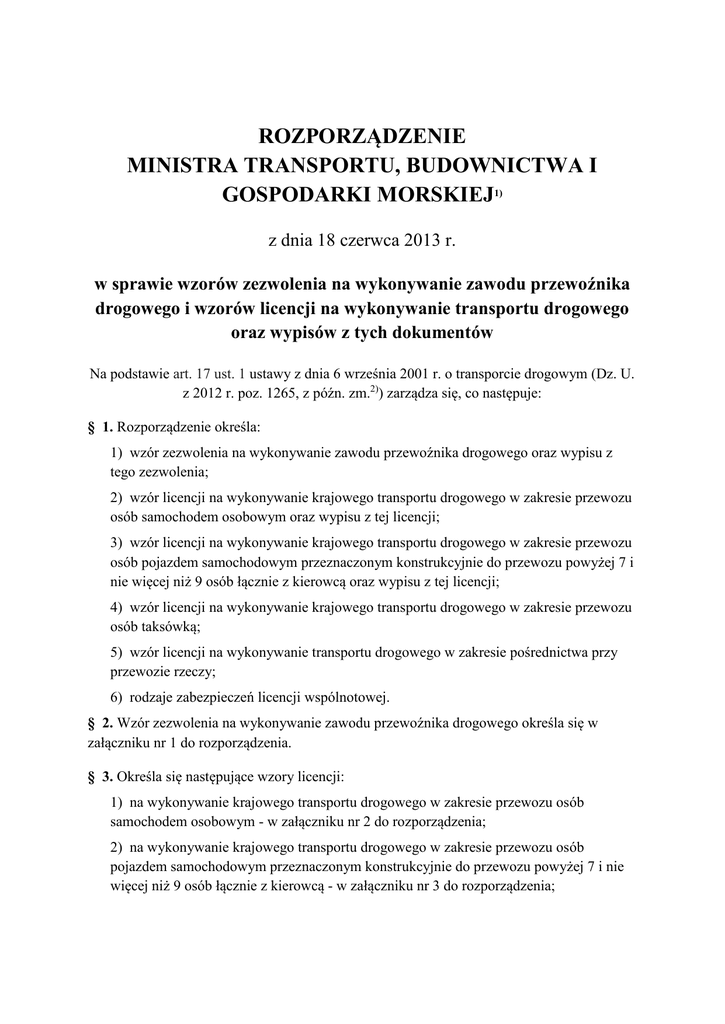 ROZPORZĄDZENIE
MINISTRA TRANSPORTU, BUDOWNICTWA I GOSPODARKI MORSKIEJ$^{1)}$

z dnia 18 czerwca 2013 r.

w sprawie wzorów zezwolenia na wykonywanie zawodu przewoźnika drogowego i wzorów licencji na wykonywanie transportu drogowego oraz wypisów z tych dokumentów

Na podstawie art. 17 ust. 1 ustawy z dnia 6 września 2001 r. o transporcie drogowym (Dz. U. z 2012 r. poz. 1265, z późn. zm.$^{2)}$) zarządza się, co następuje:

§ 1. Rozporządzenie określa:

1) wzór zezwolenia na wykonywanie zawodu przewoźnika drogowego oraz wypisu z tego zezwolenia;

2) wzór licencji na wykonywanie krajowego transportu drogowego w zakresie przewozu osób samochodem osobowym oraz wypisu z tej licencji;

3) wzór licencji na wykonywanie krajowego transportu drogowego w zakresie przewozu osób pojazdem samochodowym przeznaczonym konstrukcyjnie do przewozu powyżej 7 i nie więcej niż 9 osób łącznie z kierowcą oraz wypisu z tej licencji;

4) wzór licencji na wykonywanie krajowego transportu drogowego w zakresie przewozu osób taksówką;

5) wzór licencji na wykonywanie transportu drogowego w zakresie pośrednictwa przy przewozie rzeczy;

6) rodzaje zabezpieczeń licencji wspólnotowej.

§ 2. Wzór zezwolenia na wykonywanie zawodu przewoźnika drogowego określa się w załączniku nr 1 do rozporządzenia.

§ 3. Określa się następujące wzory licencji:

1) na wykonywanie krajowego transportu drogowego w zakresie przewozu osób samochodem osobowym - w załączniku nr 2 do rozporządzenia;

2) na wykonywanie krajowego transportu drogowego w zakresie przewozu osób pojazdem samochodowym przeznaczonym konstrukcyjnie do przewozu powyżej 7 i nie więcej niż 9 osób łącznie z kierowcą - w załączniku nr 3 do rozporządzenia;